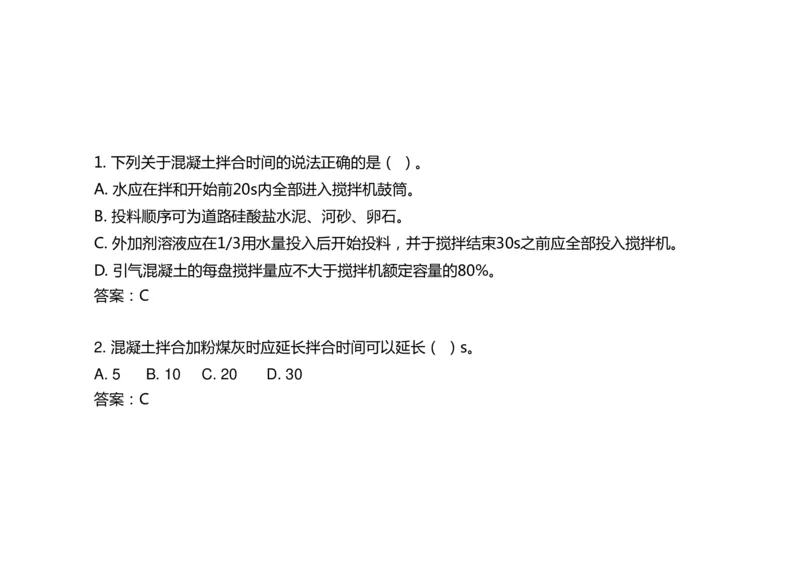 1. 下列关于混凝土拌合时间的说法正确的是（ ）。
A. 水应在拌和开始前20s内全部进入搅拌机鼓筒。
B. 投料顺序可为道路硅酸盐水泥、河砂、卵石。
C. 外加剂溶液应在1/3用水量投入后开始投料，并于搅拌结束30s之前应全部投入搅拌机。
D. 引气混凝土的每盘搅拌量应不大于搅拌机额定容量的80%。
答案：C

2. 混凝土拌合加粉煤灰时应延长拌合时间可以延长（ ）s。
A. 5 B. 10 C. 20 D. 30
答案：C